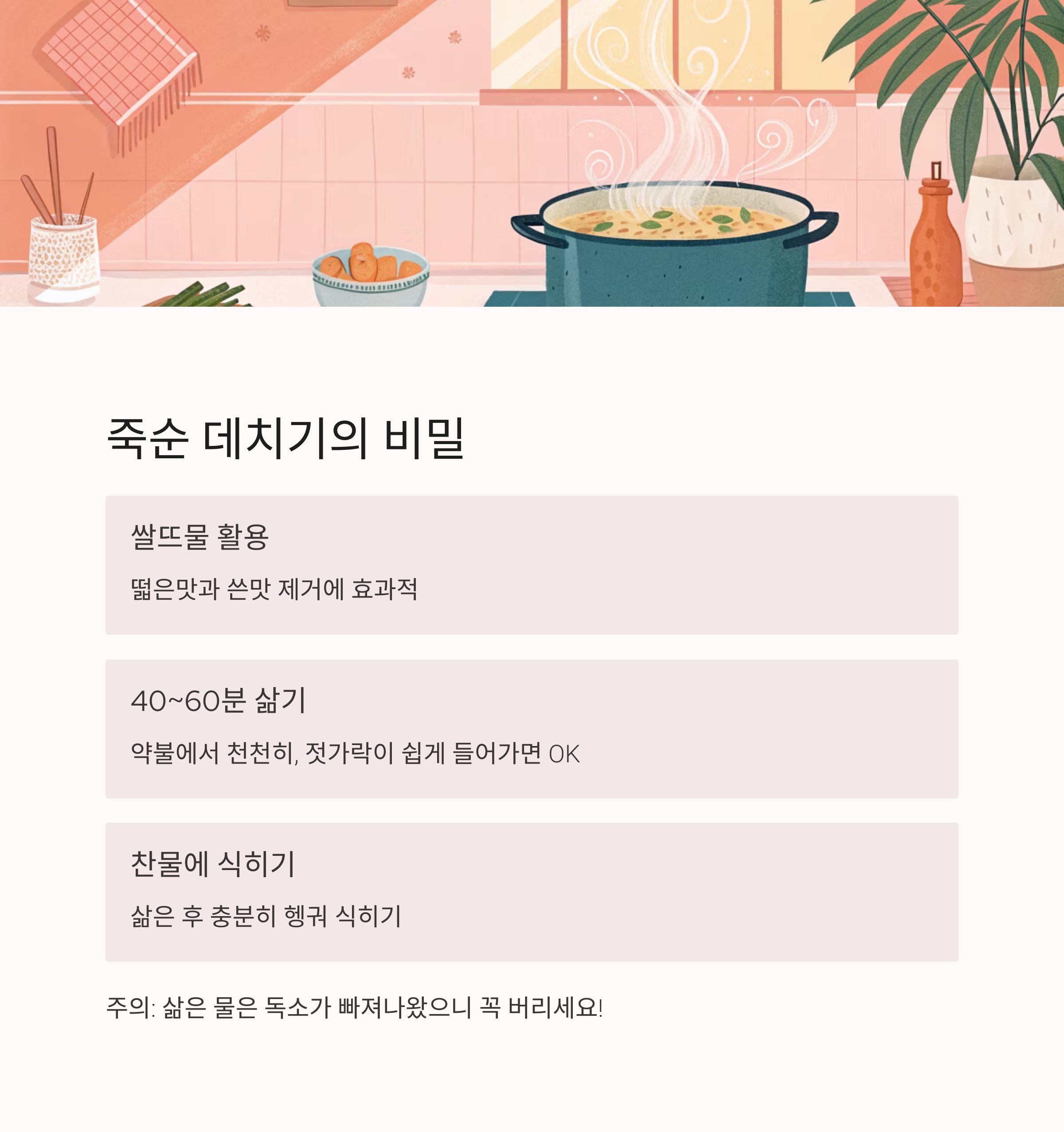 죽순 데치기의 비밀

쌀뜨물 활용

떫은맛과 쓴맛 제거에 효과적

40~60분 삶기

약불에서 천천히, 젓가락이 쉽게 들어가면 OK

찬물에 식히기

삶은 후 충분히 헹궈 식히기

주의: 삶은 물은 독소가 빠져나왔으니 꼭 버리세요!